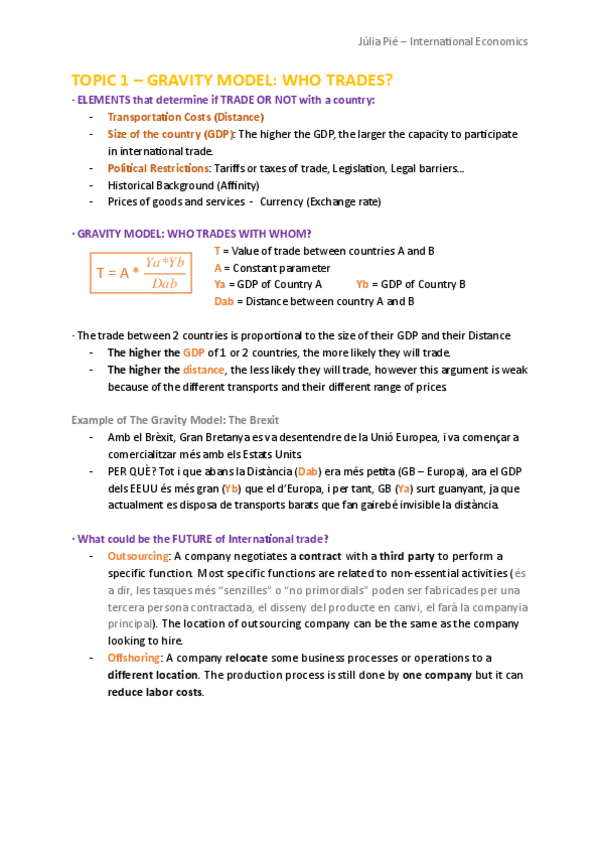 Júlia Pié – International Economics

TOPIC 1 – GRAVITY MODEL: WHO TRADES?

· ELEMENTS that determine if TRADE OR NOT with a country:
- Transportation Costs (Distance)
- Size of the country (GDP): The higher the GDP, the larger the capacity to participate in international trade.
- Political Restrictions: Tariffs or taxes of trade, Legislation, Legal barriers…
- Historical Background (Affinity)
- Prices of goods and services - Currency (Exchange rate)

· GRAVITY MODEL: WHO TRADES WITH WHOM?

$T = A * \frac{Ya*Yb}{Dab}$

T = Value of trade between countries A and B
A = Constant parameter
Ya = GDP of Country A Yb = GDP of Country B
Dab = Distance between country A and B

· The trade between 2 countries is proportional to the size of their GDP and their Distance
- The higher the GDP of 1 or 2 countries, the more likely they will trade.
- The higher the distance, the less likely they will trade, however this argument is weak because of the different transports and their different range of prices.

Example of The Gravity Model: The Brexit
- Amb el Brèxit, Gran Bretanya es va desentendre de la Unió Europea, i va començar a comercialitzar més amb els Estats Units.
- PER QUÈ? Tot i que abans la Distància (Dab) era més petita (GB – Europa), ara el GDP dels EEUU és més gran (Yb) que el d'Europa, i per tant, GB (Ya) surt guanyant, ja que actualment es disposa de transports barats que fan gairebé invisible la distància.

· What could be the FUTURE of International trade?
- Outsourcing: A company negotiates a contract with a third party to perform a specific function. Most specific functions are related to non-essential activities (és a dir, les tasques més "senzilles" o "no primordials" poden ser fabricades per una tercera persona contractada, el disseny del producte en canvi, el farà la companyia principal). The location of outsourcing company can be the same as the company looking to hire.
- Offshoring: A company relocate some business processes or operations to a different location. The production process is still done by one company but it can reduce labor costs.